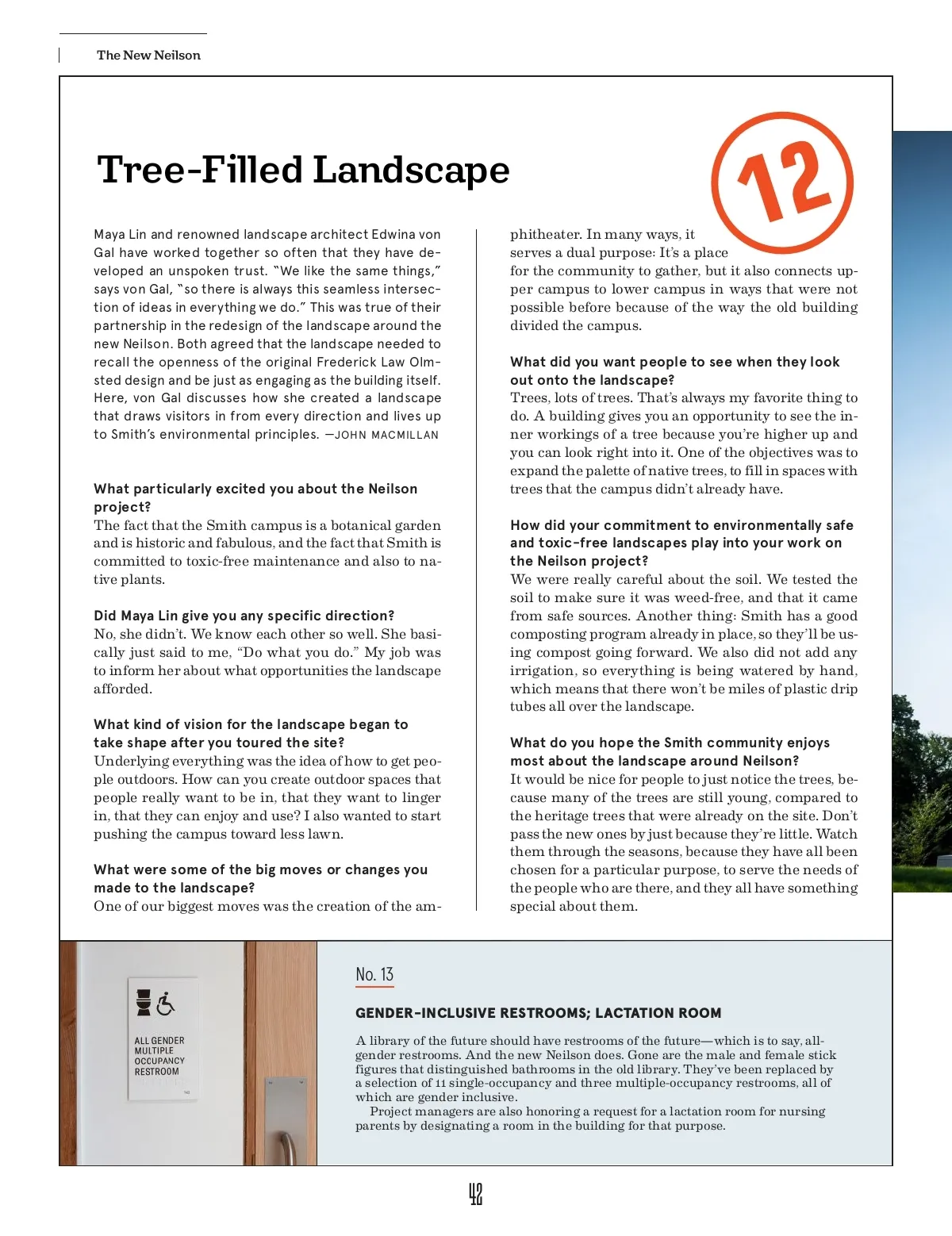 The New Neilson

Tree-Filled Landscape

12

Maya Lin and renowned landscape architect Edwina von Gal have worked together so often that they have developed an unspoken trust. "We like the same things," says von Gal, "so there is always this seamless intersection of ideas in everything we do." This was true of their partnership in the redesign of the landscape around the new Neilson. Both agreed that the landscape needed to recall the openness of the original Frederick Law Olmsted design and be just as engaging as the building itself. Here, von Gal discusses how she created a landscape that draws visitors in from every direction and lives up to Smith's environmental principles. —JOHN MACMILLAN

What particularly excited you about the Neilson project?
The fact that the Smith campus is a botanical garden and is historic and fabulous, and the fact that Smith is committed to toxic-free maintenance and also to native plants.

Did Maya Lin give you any specific direction?
No, she didn't. We know each other so well. She basically just said to me, "Do what you do." My job was to inform her about what opportunities the landscape afforded.

What kind of vision for the landscape began to take shape after you toured the site?
Underlying everything was the idea of how to get people outdoors. How can you create outdoor spaces that people really want to be in, that they want to linger in, that they can enjoy and use? I also wanted to start pushing the campus toward less lawn.

What were some of the big moves or changes you made to the landscape?
One of our biggest moves was the creation of the amphitheater. In many ways, it serves a dual purpose: It's a place for the community to gather, but it also connects upper campus to lower campus in ways that were not possible before because of the way the old building divided the campus.

What did you want people to see when they look out onto the landscape?
Trees, lots of trees. That's always my favorite thing to do. A building gives you an opportunity to see the inner workings of a tree because you're higher up and you can look right into it. One of the objectives was to expand the palette of native trees, to fill in spaces with trees that the campus didn't already have.

How did your commitment to environmentally safe and toxic-free landscapes play into your work on the Neilson project?
We were really careful about the soil. We tested the soil to make sure it was weed-free, and that it came from safe sources. Another thing: Smith has a good composting program already in place, so they'll be using compost going forward. We also did not add any irrigation, so everything is being watered by hand, which means that there won't be miles of plastic drip tubes all over the landscape.

What do you hope the Smith community enjoys most about the landscape around Neilson?
It would be nice for people to just notice the trees, because many of the trees are still young, compared to the heritage trees that were already on the site. Don't pass the new ones by just because they're little. Watch them through the seasons, because they have all been chosen for a particular purpose, to serve the needs of the people who are there, and they all have something special about them.

ALL GENDER
MULTIPLE
OCCUPANCY
RESTROOM

No. 13

GENDER-INCLUSIVE RESTROOMS; LACTATION ROOM

A library of the future should have restrooms of the future—which is to say, all-gender restrooms. And the new Neilson does. Gone are the male and female stick figures that distinguished bathrooms in the old library. They've been replaced by a selection of 11 single-occupancy and three multiple-occupancy restrooms, all of which are gender inclusive.
Project managers are also honoring a request for a lactation room for nursing parents by designating a room in the building for that purpose.

42